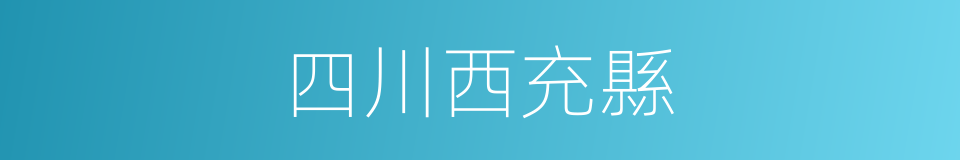 四川西充縣